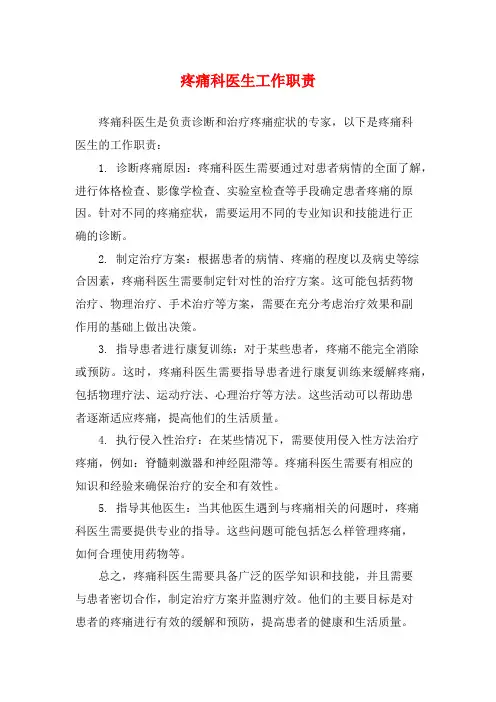 疼痛科医生工作职责

疼痛科医生是负责诊断和治疗疼痛症状的专家，以下是疼痛科医生的工作职责：

1. 诊断疼痛原因：疼痛科医生需要通过对患者病情的全面了解，进行体格检查、影像学检查、实验室检查等手段确定患者疼痛的原因。针对不同的疼痛症状，需要运用不同的专业知识和技能进行正确的诊断。

2. 制定治疗方案：根据患者的病情、疼痛的程度以及病史等综合因素，疼痛科医生需要制定针对性的治疗方案。这可能包括药物治疗、物理治疗、手术治疗等方案，需要在充分考虑治疗效果和副作用的基础上做出决策。

3. 指导患者进行康复训练：对于某些患者，疼痛不能完全消除或预防。这时，疼痛科医生需要指导患者进行康复训练来缓解疼痛，包括物理疗法、运动疗法、心理治疗等方法。这些活动可以帮助患者逐渐适应疼痛，提高他们的生活质量。

4. 执行侵入性治疗：在某些情况下，需要使用侵入性方法治疗疼痛，例如：脊髓刺激器和神经阻滞等。疼痛科医生需要有相应的知识和经验来确保治疗的安全和有效性。

5. 指导其他医生：当其他医生遇到与疼痛相关的问题时，疼痛科医生需要提供专业的指导。这些问题可能包括怎么样管理疼痛，如何合理使用药物等。

总之，疼痛科医生需要具备广泛的医学知识和技能，并且需要与患者密切合作，制定治疗方案并监测疗效。他们的主要目标是对患者的疼痛进行有效的缓解和预防，提高患者的健康和生活质量。